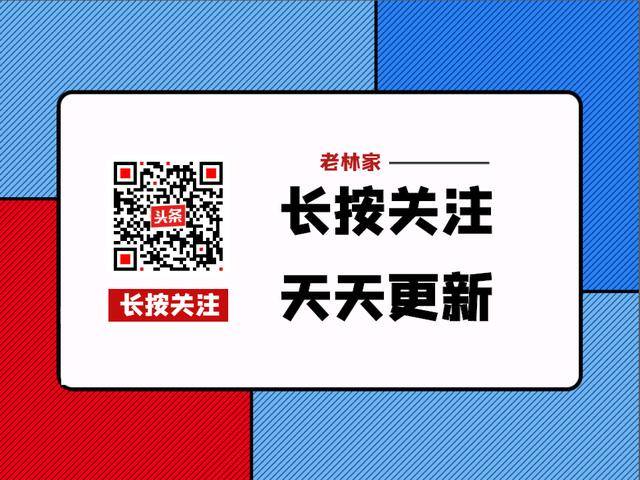 头条

长按关注

老林家

长按关注

天天更新